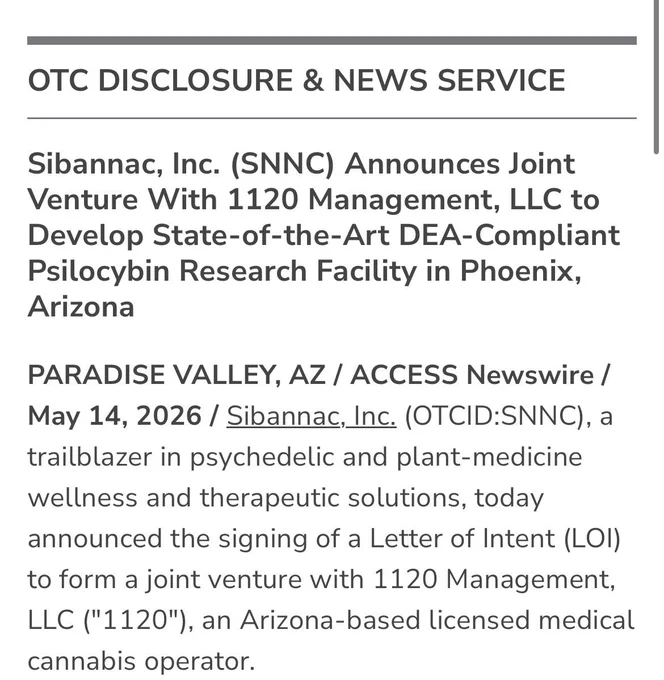 OTC DISCLOSURE & NEWS SERVICE

Sibannac, Inc. (SNNC) Announces Joint Venture With 1120 Management, LLC to Develop State-of-the-Art DEA-Compliant Psilocybin Research Facility in Phoenix, Arizona

PARADISE VALLEY, AZ / ACCESS Newswire / May 14, 2026 / Sibannac, Inc. (OTCID:SNNC), a trailblazer in psychedelic and plant-medicine wellness and therapeutic solutions, today announced the signing of a Letter of Intent (LOI) to form a joint venture with 1120 Management, LLC ("1120"), an Arizona-based licensed medical cannabis operator.